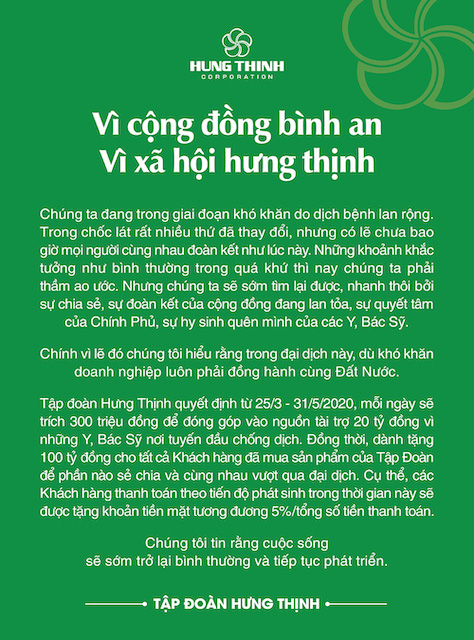 HUNG THINH
CORPORATION

Vì cộng đồng bình an
Vì xã hội hưng thịnh

Chúng ta đang trong giai đoạn khó khăn do dịch bệnh lan rộng. Trong chốc lát rất nhiều thứ đã thay đổi, nhưng có lẽ chưa bao giờ mọi người cùng nhau đoàn kết như lúc này. Những khoảnh khắc tưởng như bình thường trong quá khứ thì nay chúng ta phải thầm ao ước. Nhưng chúng ta sẽ sớm tìm lại được, nhanh thôi bởi sự chia sẻ, sự đoàn kết của cộng đồng đang lan tỏa, sự quyết tâm của Chính Phủ, sự hy sinh quên mình của các Y, Bác Sỹ.

Chính vì lẽ đó chúng tôi hiểu rằng trong đại dịch này, dù khó khăn doanh nghiệp luôn phải đồng hành cùng Đất Nước.

Tập đoàn Hưng Thịnh quyết định từ 25/3 - 31/5/2020, mỗi ngày sẽ trích 300 triệu đồng để đóng góp vào nguồn tài trợ 20 tỷ đồng vì những Y, Bác Sỹ nơi tuyến đầu chống dịch. Đồng thời, dành tặng 100 tỷ đồng cho tất cả Khách hàng đã mua sản phẩm của Tập Đoàn để phần nào sẻ chia và cùng nhau vượt qua đại dịch. Cụ thể, các Khách hàng thanh toán theo tiến độ phát sinh trong thời gian này sẽ được tặng khoản tiền mặt tương đương 5%/tổng số tiền thanh toán.

Chúng tôi tin rằng cuộc sống sẽ sớm trở lại bình thường và tiếp tục phát triển.

TẬP ĐOÀN HƯNG THỊNH